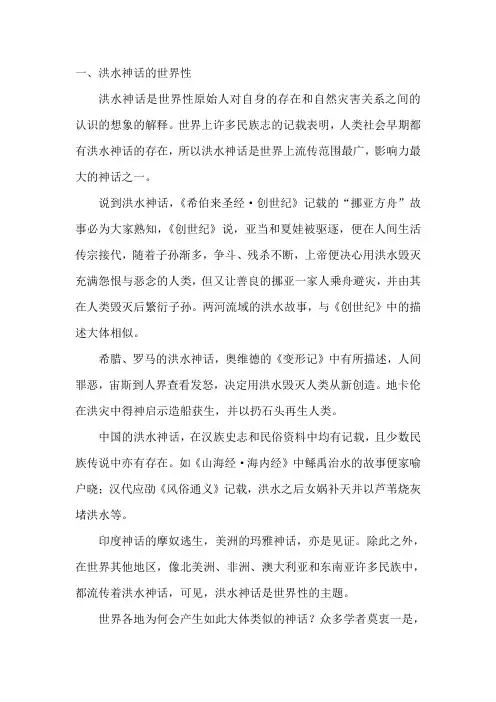 一、洪水神话的世界性

洪水神话是世界性原始人对自身的存在和自然灾害关系之间的认识的想象的解释。世界上许多民族志的记载表明，人类社会早期都有洪水神话的存在，所以洪水神话是世界上流传范围最广，影响力最大的神话之一。

说到洪水神话，《希伯来圣经·创世纪》记载的“挪亚方舟”故事必为大家熟知，《创世纪》说，亚当和夏娃被驱逐，便在人间生活传宗接代，随着子孙渐多，争斗、残杀不断，上帝便决心用洪水毁灭充满怨恨与恶念的人类，但又让善良的挪亚一家人乘舟避灾，并由其在人类毁灭后繁衍子孙。两河流域的洪水故事，与《创世纪》中的描述大体相似。

希腊、罗马的洪水神话，奥维德的《变形记》中有所描述，人间罪恶，宙斯到人界查看发怒，决定用洪水毁灭人类从新创造。地卡伦在洪灾中得神启示造船获生，并以扔石头再生人类。

中国的洪水神话，在汉族史志和民俗资料中均有记载，且少数民族传说中亦有存在。如《山海经·海内经》中鲧禹治水的故事便家喻户晓；汉代应劭《风俗通义》记载，洪水之后女娲补天并以芦苇烧灰堵洪水等。

印度神话的摩奴逃生，美洲的玛雅神话，亦是见证。除此之外，在世界其他地区，像北美洲、非洲、澳大利亚和东南亚许多民族中，都流传着洪水神话，可见，洪水神话是世界性的主题。

世界各地为何会产生如此大体类似的神话？众多学者莫衷一是，